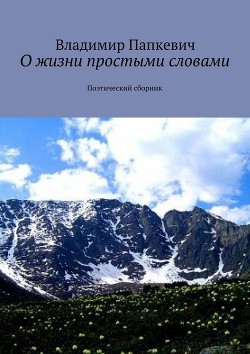 Владимир Папкевич
О жизни простыми словами

Поэтический сборник